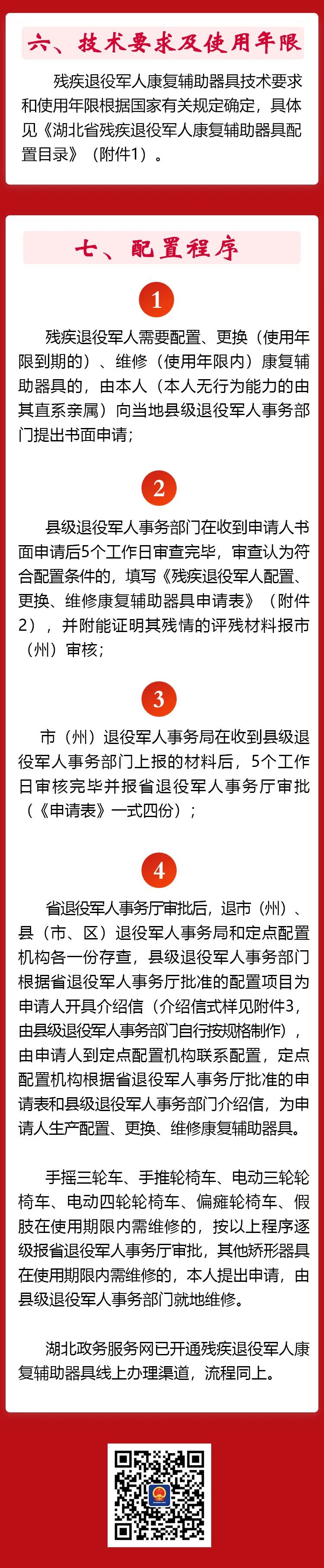 六、技术要求及使用年限

残疾退役军人康复辅助器具技术要求和使用年限根据国家有关规定确定，具体见《湖北省残疾退役军人康复辅助器具配置目录》（附件1）。

七、配置程序

1

残疾退役军人需要配置、更换（使用年限到期的）、维修（使用年限内）康复辅助器具的，由本人（本人无行为能力的由其直系亲属）向当地县级退役军人事务部门提出书面申请；

2

县级退役军人事务部门在收到申请人书面申请后5个工作日审查完毕，审查认为符合配置条件的，填写《残疾退役军人配置、更换、维修康复辅助器具申请表》（附件2），并附能证明其残情的评残材料报市（州）审核；

3

市（州）退役军人事务局在收到县级退役军人事务部门上报的材料后，5个工作日审核完毕并报省退役军人事务厅审批（《申请表》一式四份）；

4

省退役军人事务厅审批后，退市（州）、县（市、区）退役军人事务局和定点配置机构各一份存查，县级退役军人事务部门根据省退役军人事务厅批准的配置项目为申请人开具介绍信（介绍信式样见附件3，由县级退役军人事务部门自行按规格制作），由申请人到定点配置机构联系配置，定点配置机构根据省退役军人事务厅批准的申请表和县级退役军人事务部门介绍信，为申请人生产配置、更换、维修康复辅助器具。

手摇三轮车、手推轮椅车、电动三轮轮椅车、电动四轮轮椅车、偏瘫轮椅车、假肢在使用期限内需维修的，按以上程序逐级报省退役军人事务厅审批，其他矫形器具在使用期限内需维修的，本人提出申请，由县级退役军人事务部门就地维修。

湖北政务服务网已开通残疾退役军人康复辅助器具线上办理渠道，流程同上。